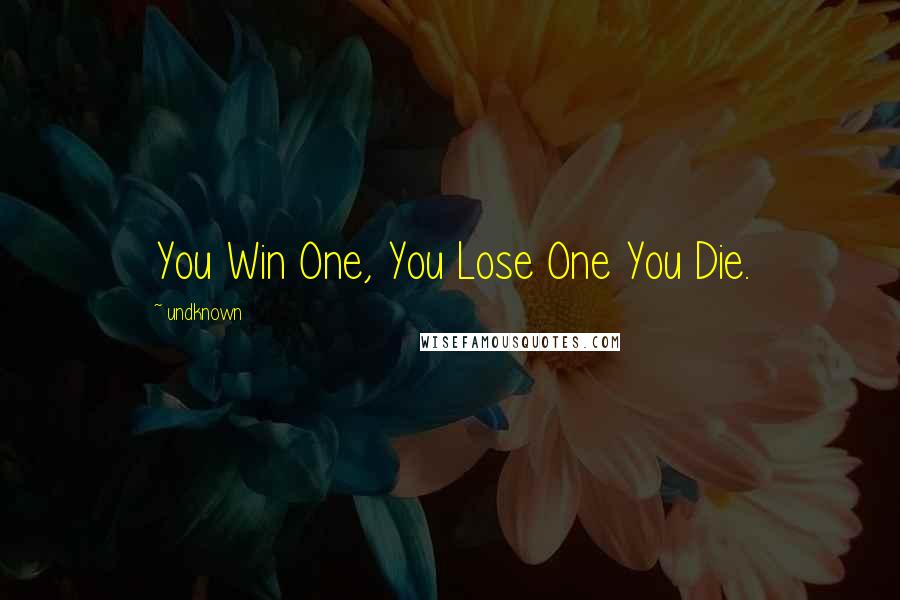 You Win One, You Lose One You Die.

~ undknown

WISEFAMOUSQUOTES.COM